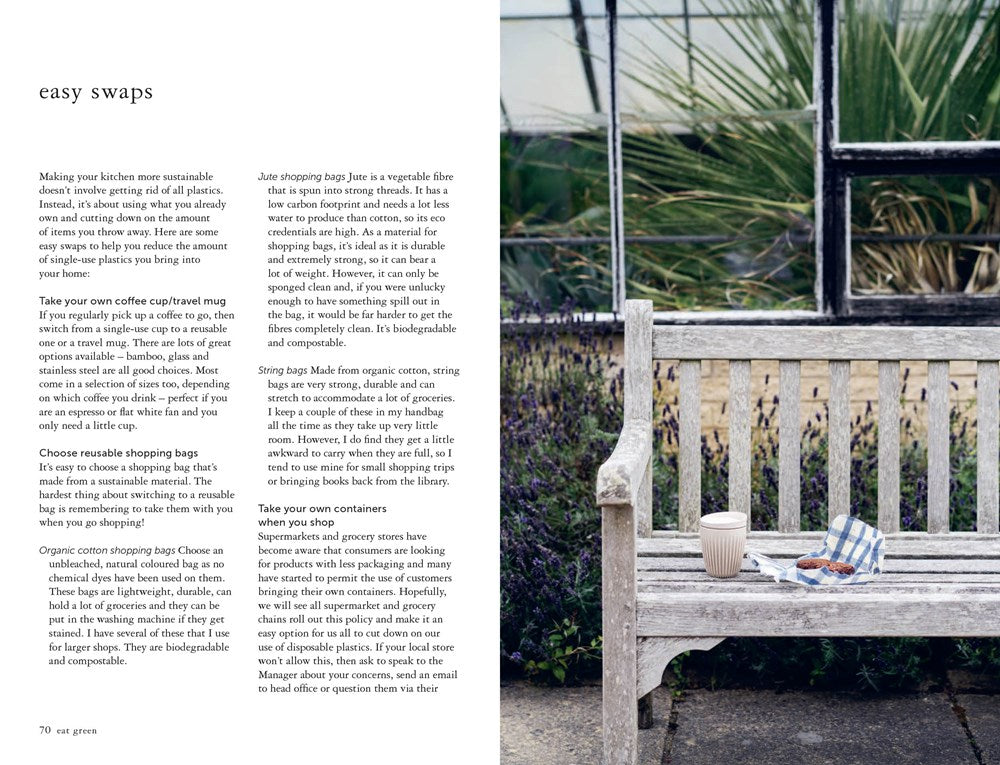 easy swaps

Making your kitchen more sustainable doesn't involve getting rid of all plastics. Instead, it's about using what you already own and cutting down on the amount of items you throw away. Here are some easy swaps to help you reduce the amount of single-use plastics you bring into your home:

Take your own coffee cup/travel mug
If you regularly pick up a coffee to go, then switch from a single-use cup to a reusable one or a travel mug. There are lots of great options available – bamboo, glass and stainless steel are all good choices. Most come in a selection of sizes too, depending on which coffee you drink – perfect if you are an espresso or flat white fan and you only need a little cup.

Choose reusable shopping bags
It's easy to choose a shopping bag that's made from a sustainable material. The hardest thing about switching to a reusable bag is remembering to take them with you when you go shopping!

Organic cotton shopping bags Choose an unbleached, natural coloured bag as no chemical dyes have been used on them. These bags are lightweight, durable, can hold a lot of groceries and they can be put in the washing machine if they get stained. I have several of these that I use for larger shops. They are biodegradable and compostable.

Jute shopping bags Jute is a vegetable fibre that is spun into strong threads. It has a low carbon footprint and needs a lot less water to produce than cotton, so its eco credentials are high. As a material for shopping bags, it's ideal as it is durable and extremely strong, so it can bear a lot of weight. However, it can only be sponged clean and, if you were unlucky enough to have something spill out in the bag, it would be far harder to get the fibres completely clean. It's biodegradable and compostable.

String bags Made from organic cotton, string bags are very strong, durable and can stretch to accommodate a lot of groceries. I keep a couple of these in my handbag all the time as they take up very little room. However, I do find they get a little awkward to carry when they are full, so I tend to use mine for small shopping trips or bringing books back from the library.

Take your own containers when you shop
Supermarkets and grocery stores have become aware that consumers are looking for products with less packaging and many have started to permit the use of customers bringing their own containers. Hopefully, we will see all supermarket and grocery chains roll out this policy and make it an easy option for us all to cut down on our use of disposable plastics. If your local store won't allow this, then ask to speak to the Manager about your concerns, send an email to head office or question them via their

70 eat green